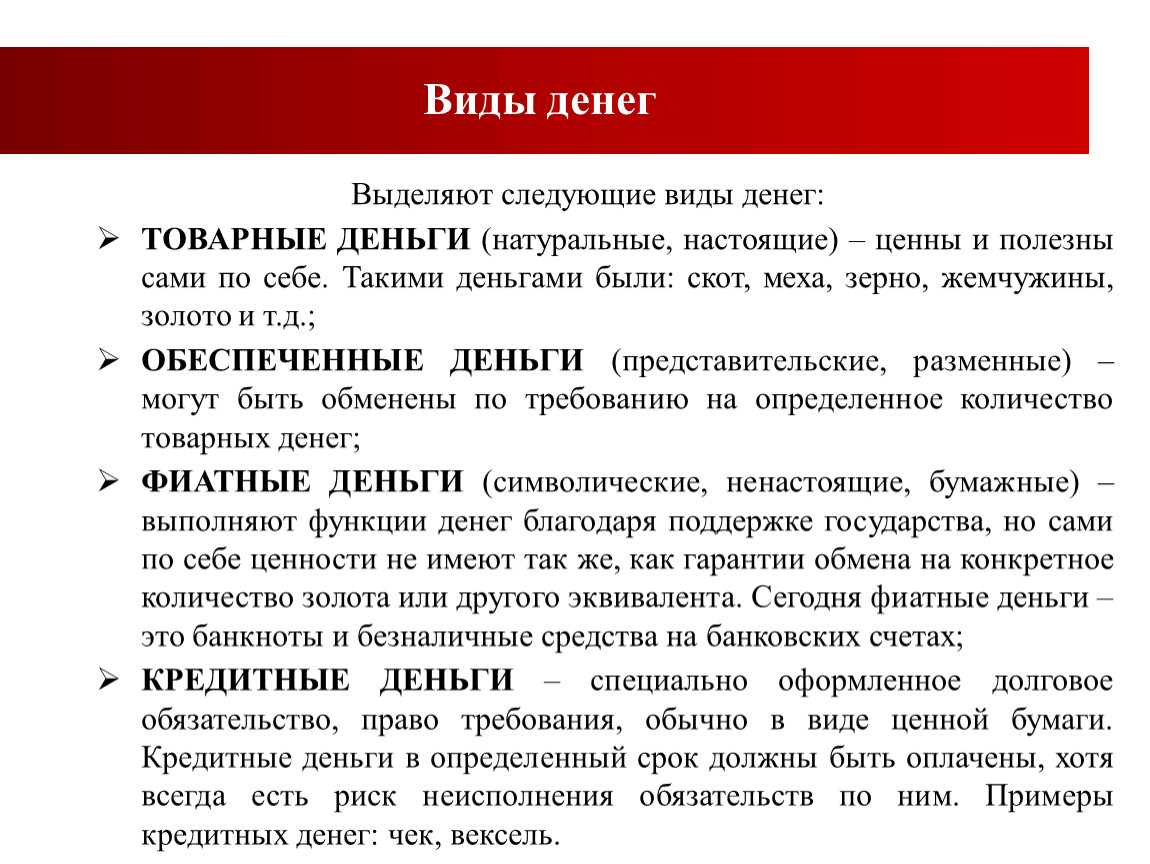 Виды денег

Выделяют следующие виды денег:

➢ ТОВАРНЫЕ ДЕНЬГИ (натуральные, настоящие) – ценны и полезны сами по себе. Такими деньгами были: скот, меха, зерно, жемчужины, золото и т.д.;

➢ ОБЕСПЕЧЕННЫЕ ДЕНЬГИ (представительские, разменные) – могут быть обменены по требованию на определенное количество товарных денег;

➢ ФИАТНЫЕ ДЕНЬГИ (символические, ненастоящие, бумажные) – выполняют функции денег благодаря поддержке государства, но сами по себе ценности не имеют так же, как гарантии обмена на конкретное количество золота или другого эквивалента. Сегодня фиатные деньги – это банкноты и безналичные средства на банковских счетах;

➢ КРЕДИТНЫЕ ДЕНЬГИ – специально оформленное долговое обязательство, право требования, обычно в виде ценной бумаги. Кредитные деньги в определенный срок должны быть оплачены, хотя всегда есть риск неисполнения обязательств по ним. Примеры кредитных денег: чек, вексель.